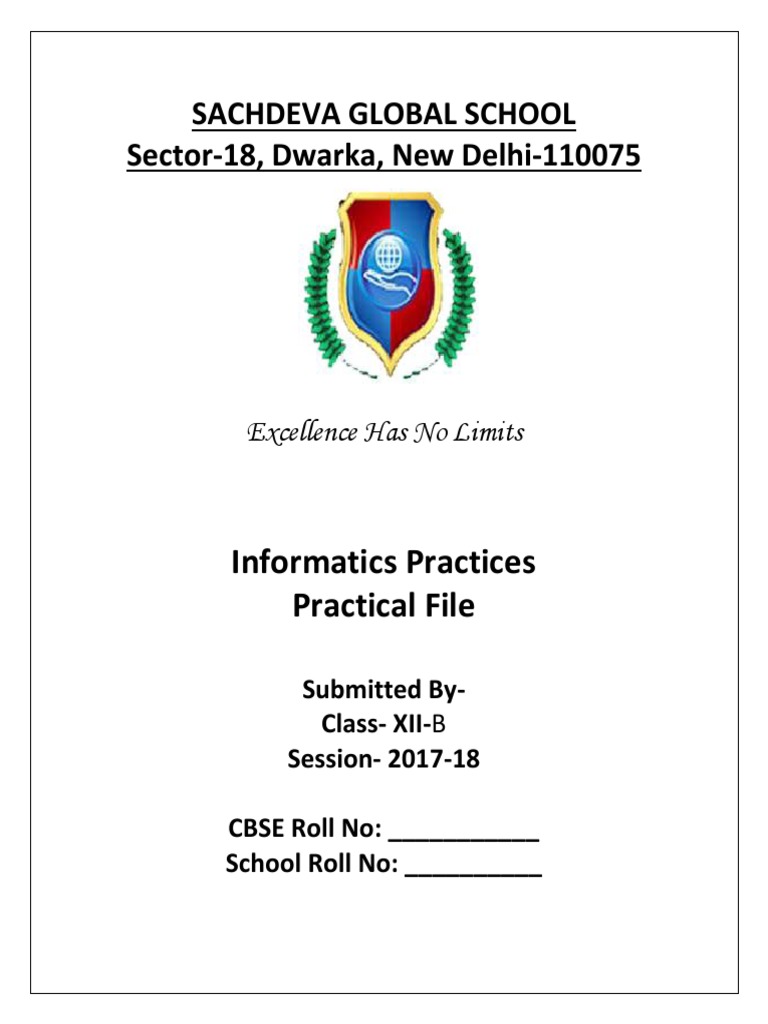 SACHDEVA GLOBAL SCHOOL
Sector-18, Dwarka, New Delhi-110075

Excellence Has No Limits

Informatics Practices
Practical File

Submitted By-
Class- XII-B
Session- 2017-18

CBSE Roll No: ___________
School Roll No: __________